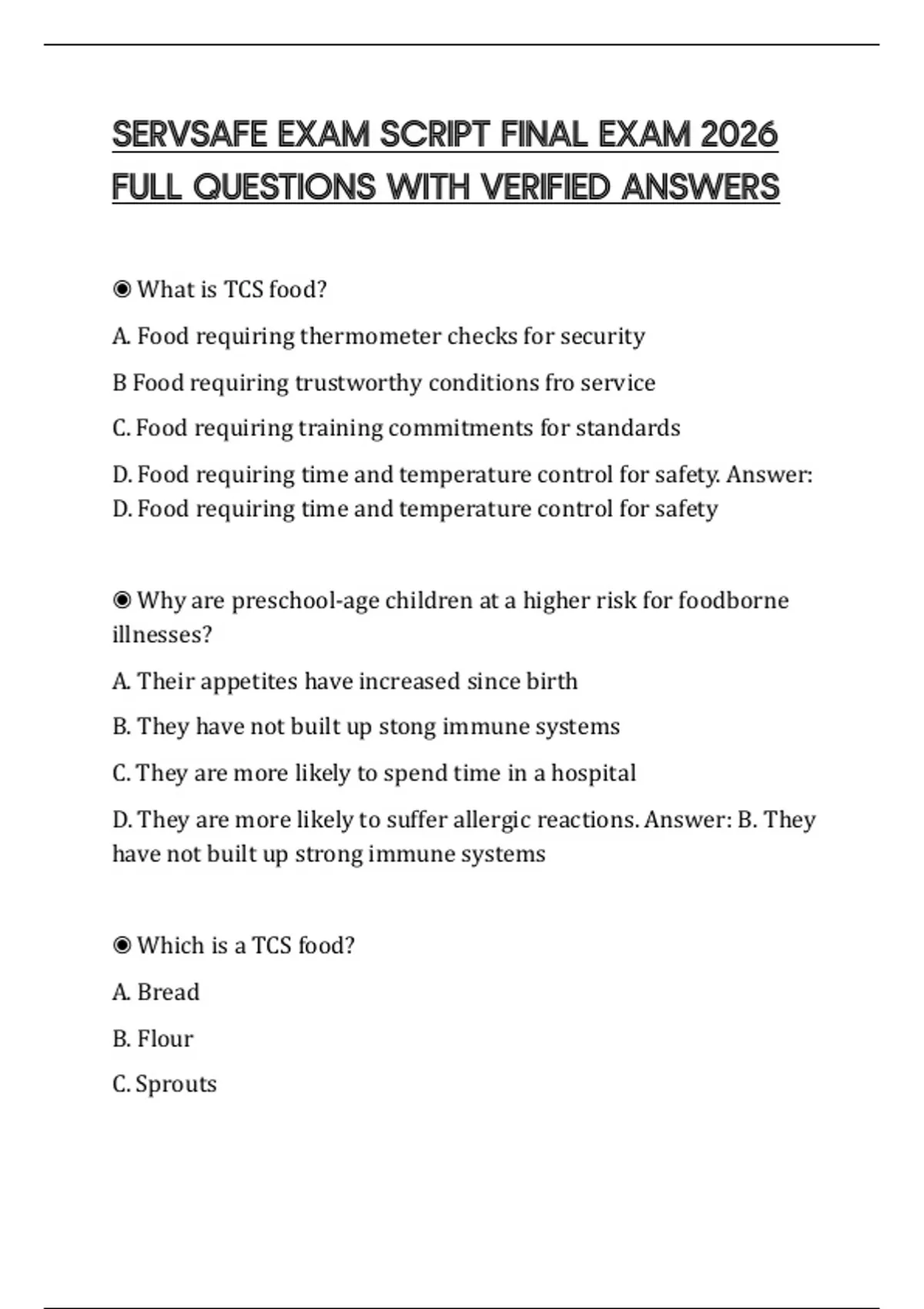 SERVSAFE EXAM SCRIPT FINAL EXAM 2026 FULL QUESTIONS WITH VERIFIED ANSWERS

◉ What is TCS food?

A. Food requiring thermometer checks for security

B Food requiring trustworthy conditions fro service

C. Food requiring training commitments for standards

D. Food requiring time and temperature control for safety. Answer: D. Food requiring time and temperature control for safety

◉ Why are preschool-age children at a higher risk for foodborne illnesses?

A. Their appetites have increased since birth

B. They have not built up stong immune systems

C. They are more likely to spend time in a hospital

D. They are more likely to suffer allergic reactions. Answer: B. They have not built up strong immune systems

◉ Which is a TCS food?

A. Bread

B. Flour

C. Sprouts